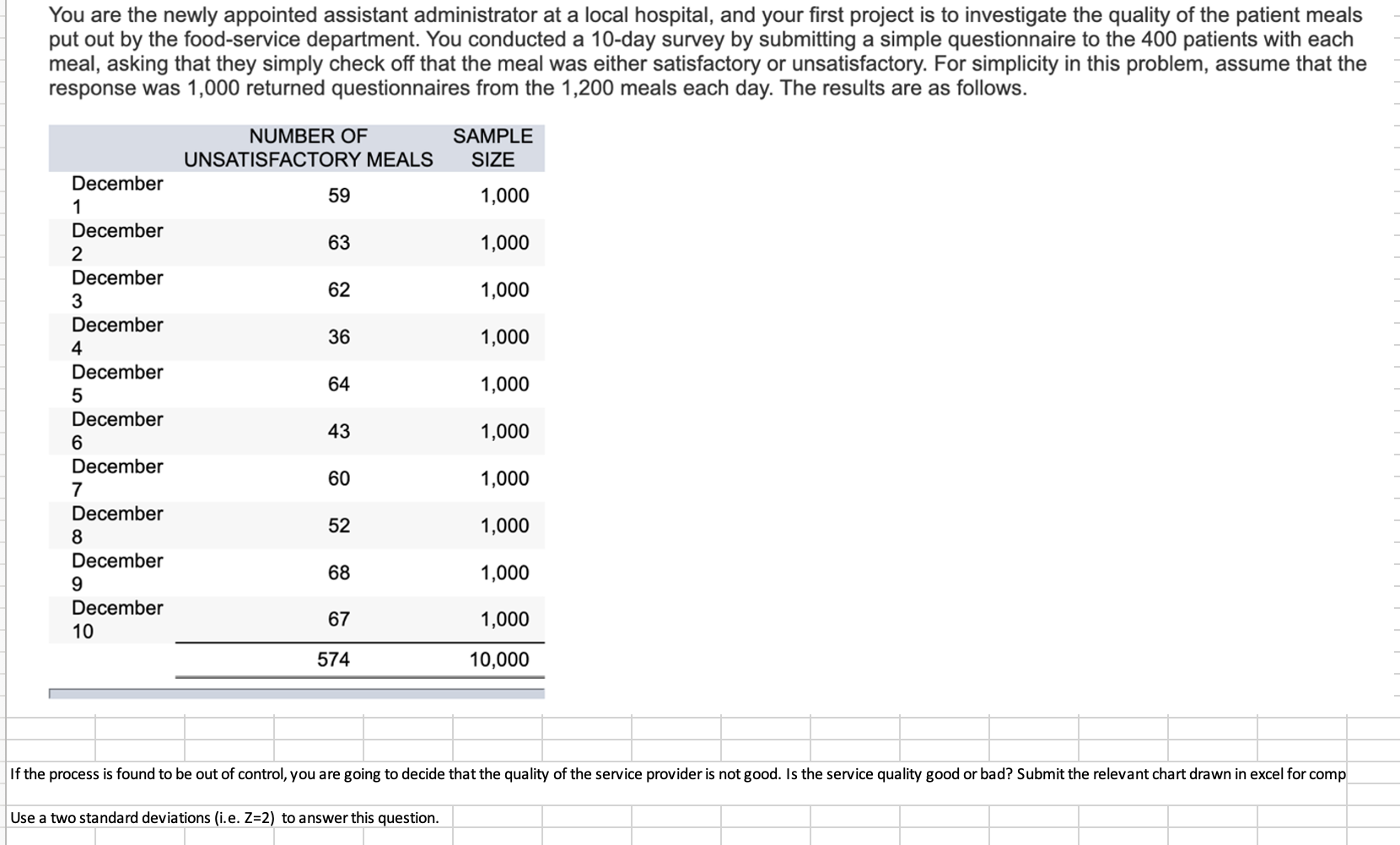 You are the newly appointed assistant administrator at a local hospital, and your first project is to investigate the quality of the patient meals put out by the food-service department. You conducted a 10-day survey by submitting a simple questionnaire to the 400 patients with each meal, asking that they simply check off that the meal was either satisfactory or unsatisfactory. For simplicity in this problem, assume that the response was 1,000 returned questionnaires from the 1,200 meals each day. The results are as follows.

| | NUMBER OF UNSATISFACTORY MEALS | SAMPLE SIZE |
|---|---|---|
| December 1 | 59 | 1,000 |
| December 2 | 63 | 1,000 |
| December 3 | 62 | 1,000 |
| December 4 | 36 | 1,000 |
| December 5 | 64 | 1,000 |
| December 6 | 43 | 1,000 |
| December 7 | 60 | 1,000 |
| December 8 | 52 | 1,000 |
| December 9 | 68 | 1,000 |
| December 10 | 67 | 1,000 |
| | 574 | 10,000 |

If the process is found to be out of control, you are going to decide that the quality of the service provider is not good. Is the service quality good or bad? Submit the relevant chart drawn in excel for comp

Use a two standard deviations (i.e. Z=2) to answer this question.